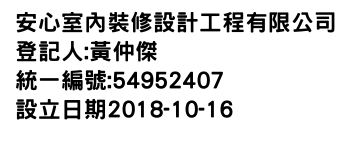 安心室內裝修設計工程有限公司
登記人:黃仲傑
統一編號:54952407
設立日期2018-10-16